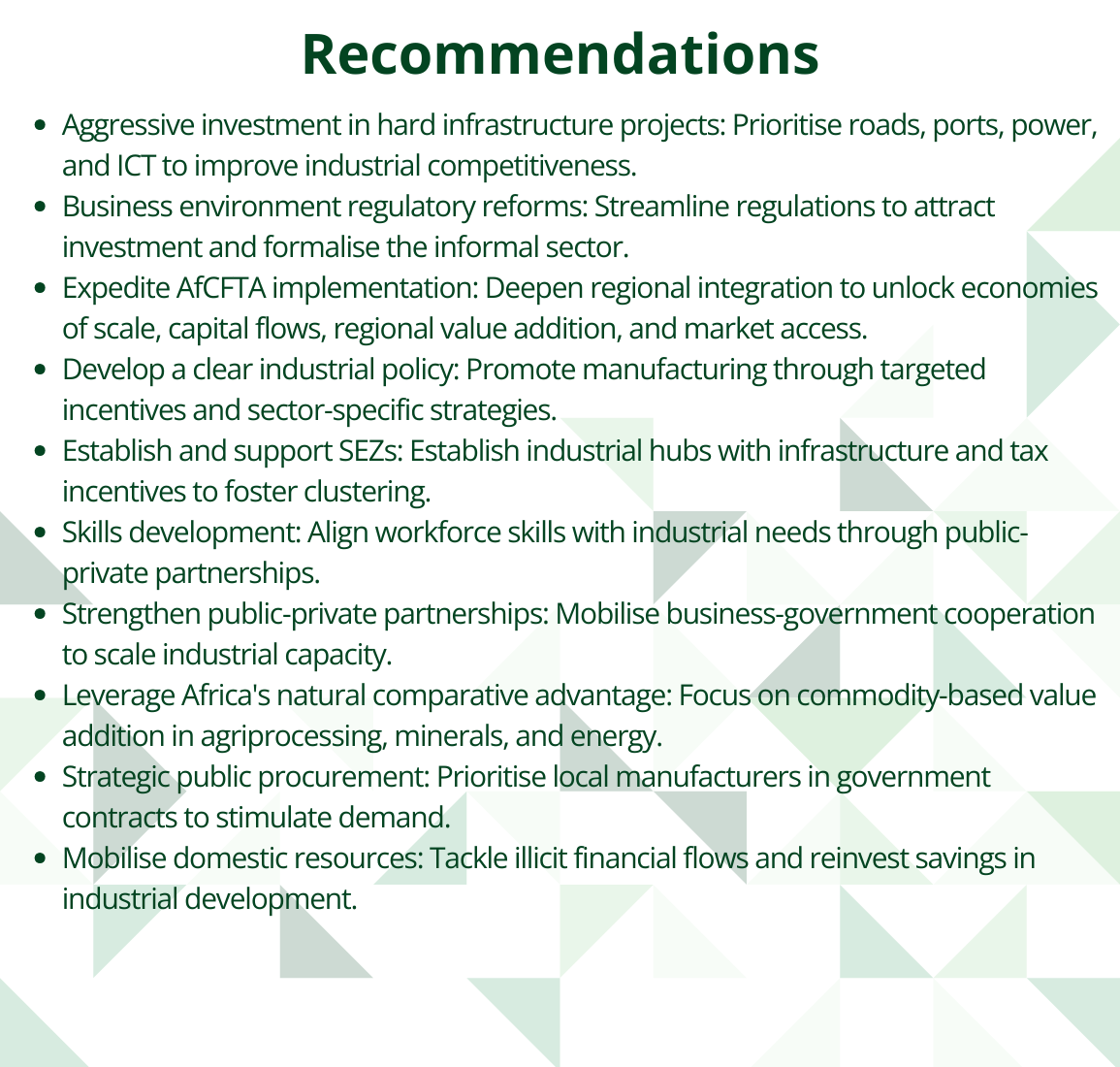 Recommendations

- Aggressive investment in hard infrastructure projects: Prioritise roads, ports, power, and ICT to improve industrial competitiveness.
- Business environment regulatory reforms: Streamline regulations to attract investment and formalise the informal sector.
- Expedite AfCFTA implementation: Deepen regional integration to unlock economies of scale, capital flows, regional value addition, and market access.
- Develop a clear industrial policy: Promote manufacturing through targeted incentives and sector-specific strategies.
- Establish and support SEZs: Establish industrial hubs with infrastructure and tax incentives to foster clustering.
- Skills development: Align workforce skills with industrial needs through public-private partnerships.
- Strengthen public-private partnerships: Mobilise business-government cooperation to scale industrial capacity.
- Leverage Africa's natural comparative advantage: Focus on commodity-based value addition in agriprocessing, minerals, and energy.
- Strategic public procurement: Prioritise local manufacturers in government contracts to stimulate demand.
- Mobilise domestic resources: Tackle illicit financial flows and reinvest savings in industrial development.